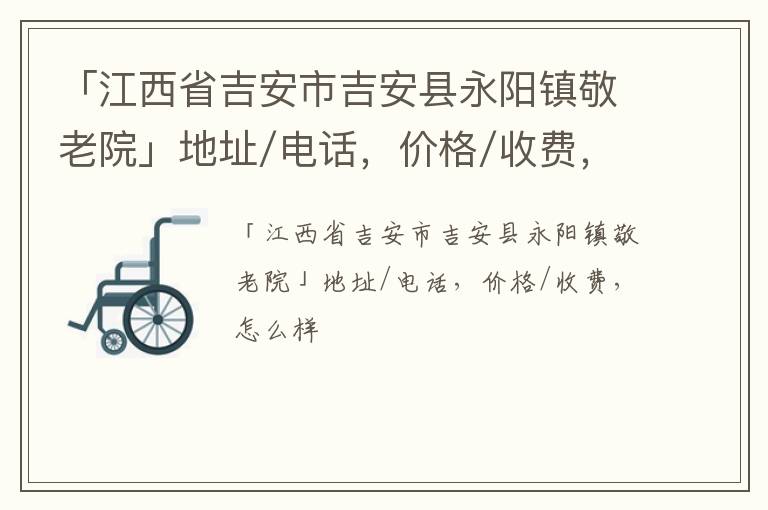 「江西省吉安市吉安县永阳镇敬老院」地址/电话，价格/收费，

「江西省吉安市吉安县永阳镇敬老院」地址/电话，价格/收费，怎么样